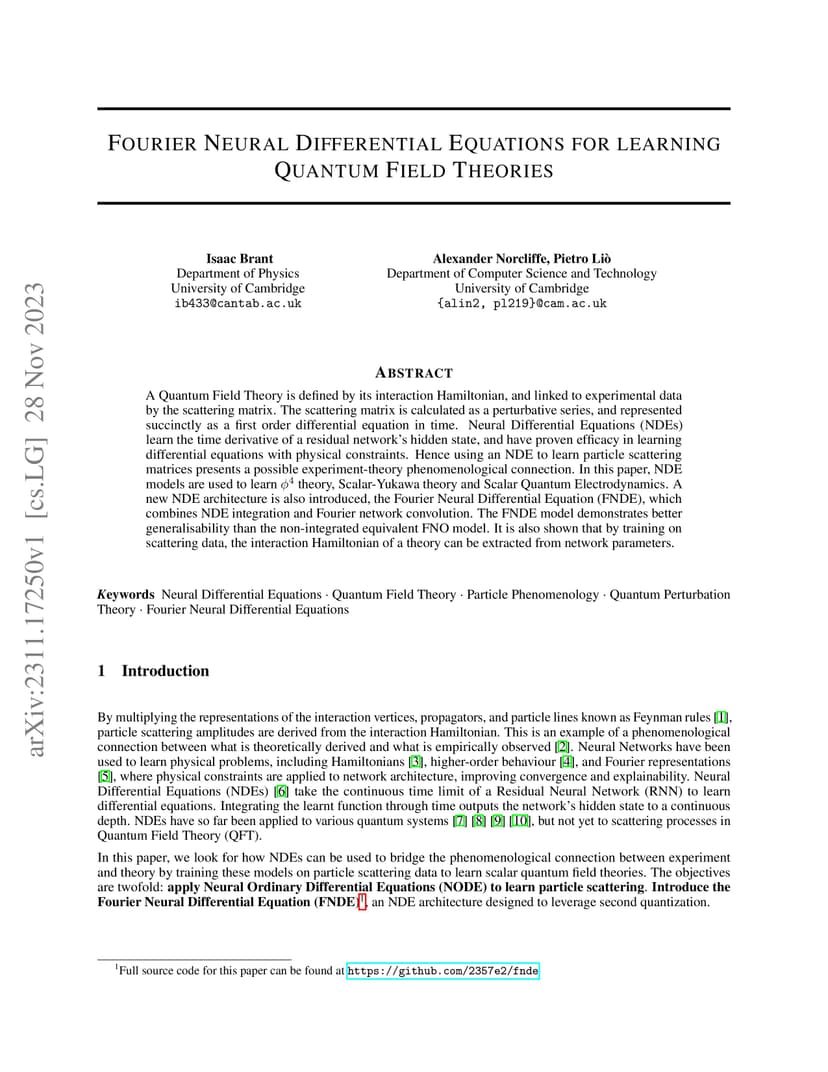 arXiv:2311.17250v1 [cs.LG] 28 Nov 2023

FOURIER NEURAL DIFFERENTIAL EQUATIONS FOR LEARNING QUANTUM FIELD THEORIES

Isaac Brant
Department of Physics
University of Cambridge
ib433@cantab.ac.uk

Alexander Norcliffe, Pietro Liò
Department of Computer Science and Technology
University of Cambridge
{alin2, pl219}@cam.ac.uk

ABSTRACT

A Quantum Field Theory is defined by its interaction Hamiltonian, and linked to experimental data by the scattering matrix. The scattering matrix is calculated as a perturbative series, and represented succinctly as a first order differential equation in time. Neural Differential Equations (NDEs) learn the time derivative of a residual network's hidden state, and have proven efficacy in learning differential equations with physical constraints. Hence using an NDE to learn particle scattering matrices presents a possible experiment-theory phenomenological connection. In this paper, NDE models are used to learn $\phi^4$ theory, Scalar-Yukawa theory and Scalar Quantum Electrodynamics. A new NDE architecture is also introduced, the Fourier Neural Differential Equation (FNDE), which combines NDE integration and Fourier network convolution. The FNDE model demonstrates better generalisability than the non-integrated equivalent FNO model. It is also shown that by training on scattering data, the interaction Hamiltonian of a theory can be extracted from network parameters.

Keywords Neural Differential Equations · Quantum Field Theory · Particle Phenomenology · Quantum Perturbation Theory · Fourier Neural Differential Equations

1 Introduction

By multiplying the representations of the interaction vertices, propagators, and particle lines known as Feynman rules [1], particle scattering amplitudes are derived from the interaction Hamiltonian. This is an example of a phenomenological connection between what is theoretically derived and what is empirically observed [2]. Neural Networks have been used to learn physical problems, including Hamiltonians [3], higher-order behaviour [4], and Fourier representations [5], where physical constraints are applied to network architecture, improving convergence and explainability. Neural Differential Equations (NDEs) [6] take the continuous time limit of a Residual Neural Network (RNN) to learn differential equations. Integrating the learnt function through time outputs the network's hidden state to a continuous depth. NDEs have so far been applied to various quantum systems [7] [8] [9] [10], but not yet to scattering processes in Quantum Field Theory (QFT).

In this paper, we look for how NDEs can be used to bridge the phenomenological connection between experiment and theory by training these models on particle scattering data to learn scalar quantum field theories. The objectives are twofold: apply Neural Ordinary Differential Equations (NODE) to learn particle scattering. Introduce the Fourier Neural Differential Equation (FNDE)$^1$, an NDE architecture designed to leverage second quantization.

$^1$Full source code for this paper can be found at https://github.com/2357e2/fnde